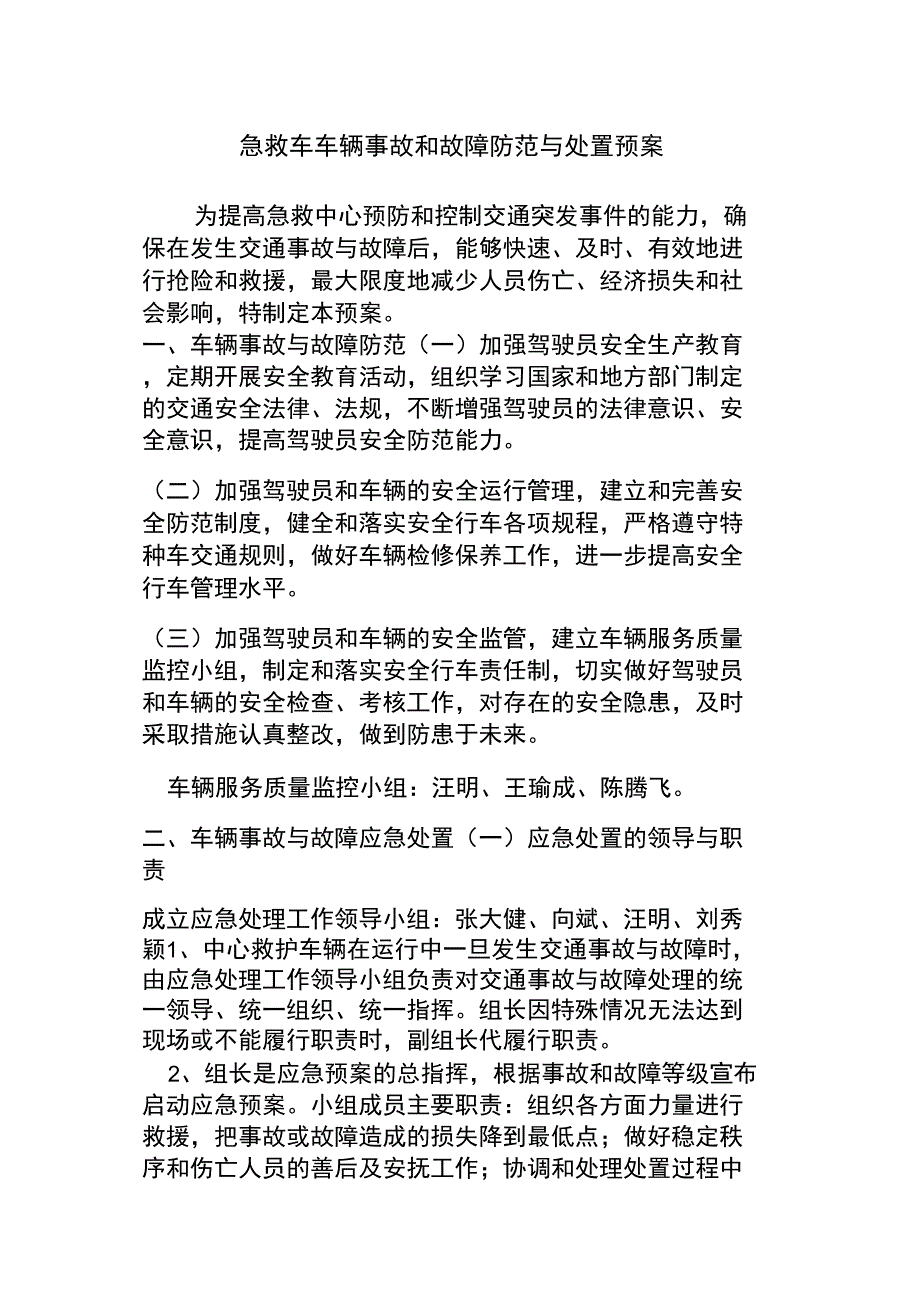 急救车车辆事故和故障防范与处置预案

为提高急救中心预防和控制交通突发事件的能力，确保在发生交通事故与故障后，能够快速、及时、有效地进行抢险和救援，最大限度地减少人员伤亡、经济损失和社会影响，特制定本预案。

一、车辆事故与故障防范（一）加强驾驶员安全生产教育，定期开展安全教育活动，组织学习国家和地方部门制定的交通安全法律、法规，不断增强驾驶员的法律意识、安全意识，提高驾驶员安全防范能力。

（二）加强驾驶员和车辆的安全运行管理，建立和完善安全防范制度，健全和落实安全行车各项规程，严格遵守特种车交通规则，做好车辆检修保养工作，进一步提高安全行车管理水平。

（三）加强驾驶员和车辆的安全监管，建立车辆服务质量监控小组，制定和落实安全行车责任制，切实做好驾驶员和车辆的安全检查、考核工作，对存在的安全隐患，及时采取措施认真整改，做到防患于未来。

车辆服务质量监控小组：汪明、王瑜成、陈腾飞。

二、车辆事故与故障应急处置（一）应急处置的领导与职责

成立应急处理工作领导小组：张大健、向斌、汪明、刘秀颖1、中心救护车辆在运行中一旦发生交通事故与故障时，由应急处理工作领导小组负责对交通事故与故障处理的统一领导、统一组织、统一指挥。组长因特殊情况无法达到现场或不能履行职责时，副组长代履行职责。

2、组长是应急预案的总指挥，根据事故和故障等级宣布启动应急预案。小组成员主要职责：组织各方面力量进行救援，把事故或故障造成的损失降到最低点；做好稳定秩序和伤亡人员的善后及安抚工作；协调和处理处置过程中